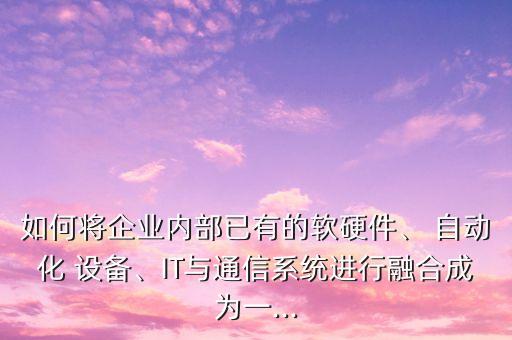 如何将企业内部已有的软硬件、 自动化 设备、IT与通信系统进行融合成为一...